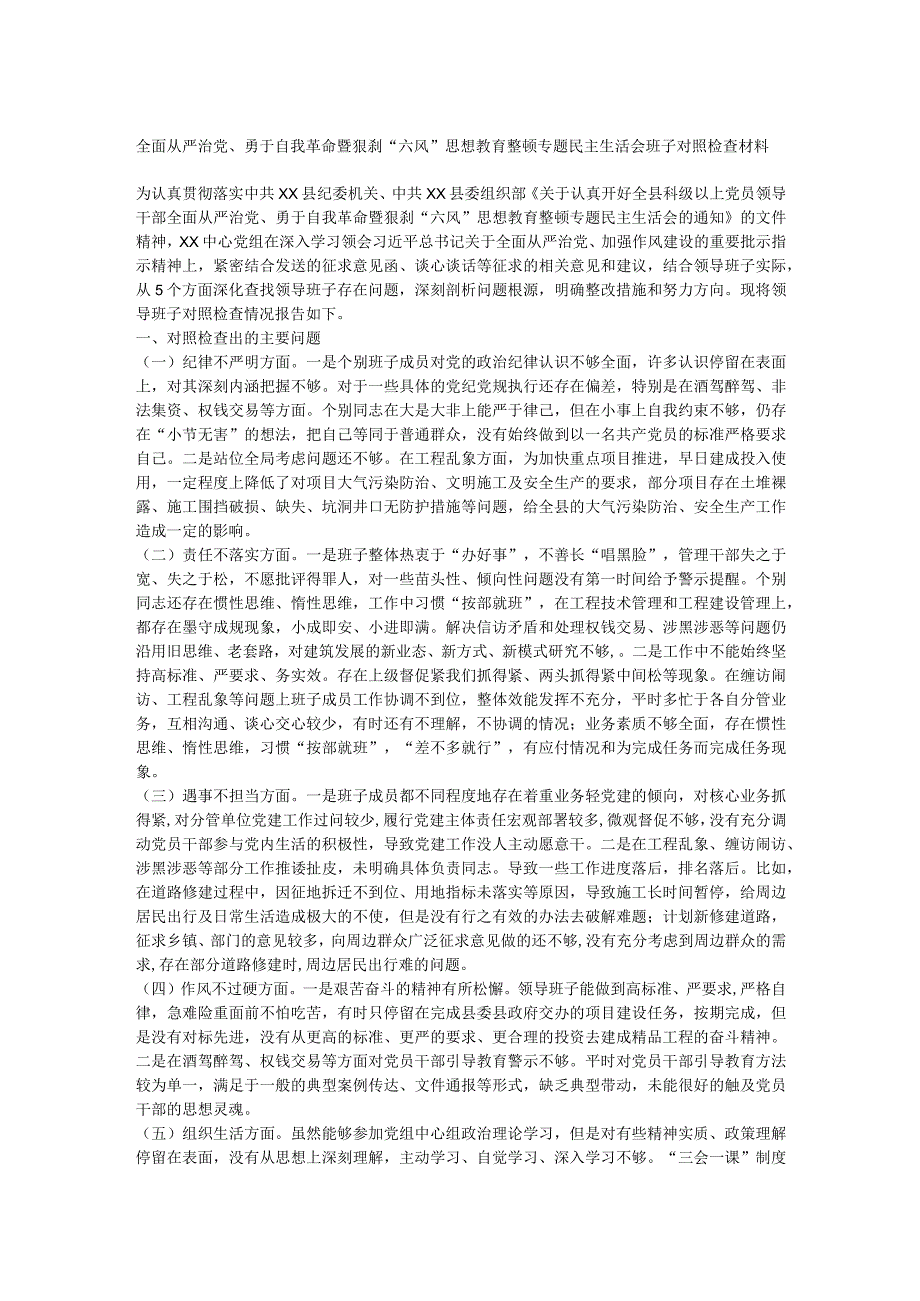 全面从严治党、勇于自我革命暨狠刹“六风”思想教育整顿专题民主生活会班子对照检查材料

为认真贯彻落实中共XX县纪委机关、中共XX县委组织部《关于认真开好全县科级以上党员领导干部全面从严治党、勇于自我革命暨狠刹“六风”思想教育整顿专题民主生活会的通知》的文件精神，XX中心党组在深入学习领会习近平总书记关于全面从严治党、加强作风建设的重要批示指示精神上，紧密结合发送的征求意见函、谈心谈话等征求的相关意见和建议，结合领导班子实际，从5个方面深化查找领导班子存在问题，深刻剖析问题根源，明确整改措施和努力方向。现将领导班子对照检查情况报告如下。

一、对照检查出的主要问题

（一）纪律不严明方面。一是个别班子成员对党的政治纪律认识不够全面，许多认识停留在表面上，对其深刻内涵把握不够。对于一些具体的党纪党规执行还存在偏差，特别是在酒驾醉驾、非法集资、权钱交易等方面。个别同志在大是大非上能严于律己，但在小事上自我约束不够，仍存在“小节无害”的想法，把自己等同于普通群众，没有始终做到以一名共产党员的标准严格要求自己。二是站位全局考虑问题还不够。在工程乱象方面，为加快重点项目推进，早日建成投入使用，一定程度上降低了对项目大气污染防治、文明施工及安全生产的要求，部分项目存在土堆裸露、施工围挡破损、缺失、坑洞井口无防护措施等问题，给全县的大气污染防治、安全生产工作造成一定的影响。

（二）责任不落实方面。一是班子整体热衷于“办好事”，不善长“唱黑脸”，管理干部失之于宽、失之于松，不愿批评得罪人，对一些苗头性、倾向性问题没有第一时间给予警示提醒。个别同志还存在惯性思维、惰性思维，工作中习惯“按部就班”，在工程技术管理和工程建设管理上，都存在墨守成规现象，小成即安、小进即满。解决信访矛盾和处理权钱交易、涉黑涉恶等问题仍沿用旧思维、老套路，对建筑发展的新业态、新方式、新模式研究不够，。二是工作中不能始终坚持高标准、严要求、务实效。存在上级督促紧我们抓得紧、两头抓得紧中间松等现象。在缠访闹访、工程乱象等问题上班子成员工作协调不到位，整体效能发挥不充分，平时多忙于各自分管业务，互相沟通、谈心交心较少，有时还有不理解，不协调的情况；业务素质不够全面，存在惯性思维、惰性思维，习惯“按部就班”，“差不多就行”，有应付情况和为完成任务而完成任务现象。

（三）遇事不担当方面。一是班子成员都不同程度地存在着重业务轻党建的倾向，对核心业务抓得紧，对分管单位党建工作过问较少，履行党建主体责任宏观部署较多，微观督促不够，没有充分调动党员干部参与党内生活的积极性，导致党建工作没人主动愿意干。二是在工程乱象、缠访闹访、涉黑涉恶等部分工作推诿扯皮，未明确具体负责同志。导致一些工作进度落后，排名落后。比如，在道路修建过程中，因征地拆迁不到位、用地指标未落实等原因，导致施工长时间暂停，给周边居民出行及日常生活造成极大的不使，但是没有行之有效的办法去破解难题；计划新修建道路，征求乡镇、部门的意见较多，向周边群众广泛征求意见做的还不够，没有充分考虑到周边群众的需求，存在部分道路修建时，周边居民出行难的问题。

（四）作风不过硬方面。一是艰苦奋斗的精神有所松懈。领导班子能做到高标准、严要求，严格自律，急难险重面前不怕吃苦，有时只停留在完成县委县政府交办的项目建设任务，按期完成，但是没有对标先进，没有从更高的标准、更严的要求、更合理的投资去建成精品工程的奋斗精神。二是在酒驾醉驾、权钱交易等方面对党员干部引导教育警示不够。平时对党员干部引导教育方法较为单一，满足于一般的典型案例传达、文件通报等形式，缺乏典型带动，未能很好的触及党员干部的思想灵魂。

（五）组织生活方面。虽然能够参加党组中心组政治理论学习，但是对有些精神实质、政策理解停留在表面，没有从思想上深刻理解，主动学习、自觉学习、深入学习不够。“三会一课”制度